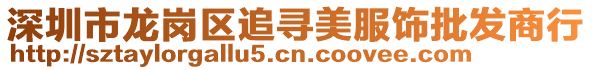 深圳市龙岗区追寻美服饰批发商行
http://sztaylorgallu5.cn.coovee.com